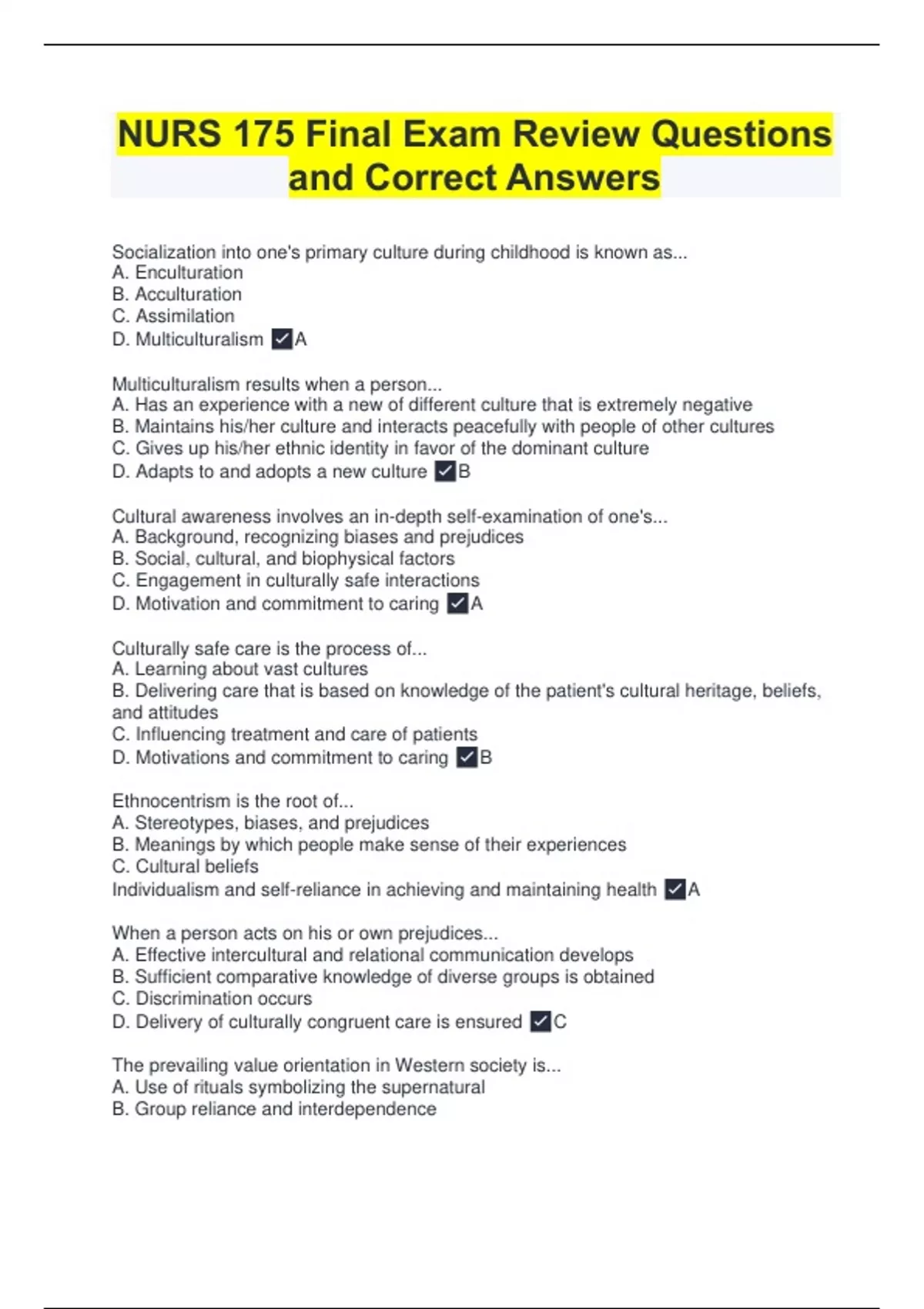 NURS 175 Final Exam Review Questions and Correct Answers

Socialization into one's primary culture during childhood is known as...
A. Enculturation
B. Acculturation
C. Assimilation
D. Multiculturalism ✓A

Multiculturalism results when a person...
A. Has an experience with a new of different culture that is extremely negative
B. Maintains his/her culture and interacts peacefully with people of other cultures
C. Gives up his/her ethnic identity in favor of the dominant culture
D. Adapts to and adopts a new culture ✓B

Cultural awareness involves an in-depth self-examination of one's...
A. Background, recognizing biases and prejudices
B. Social, cultural, and biophysical factors
C. Engagement in culturally safe interactions
D. Motivation and commitment to caring ✓A

Culturally safe care is the process of...
A. Learning about vast cultures
B. Delivering care that is based on knowledge of the patient's cultural heritage, beliefs, and attitudes
C. Influencing treatment and care of patients
D. Motivations and commitment to caring ✓B

Ethnocentrism is the root of...
A. Stereotypes, biases, and prejudices
B. Meanings by which people make sense of their experiences
C. Cultural beliefs
Individualism and self-reliance in achieving and maintaining health ✓A

When a person acts on his or own prejudices...
A. Effective intercultural and relational communication develops
B. Sufficient comparative knowledge of diverse groups is obtained
C. Discrimination occurs
D. Delivery of culturally congruent care is ensured ✓C

The prevailing value orientation in Western society is...
A. Use of rituals symbolizing the supernatural
B. Group reliance and interdependence